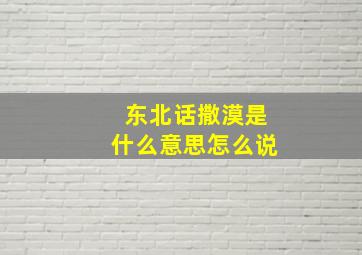 东北话撒漠是
什么意思怎么说